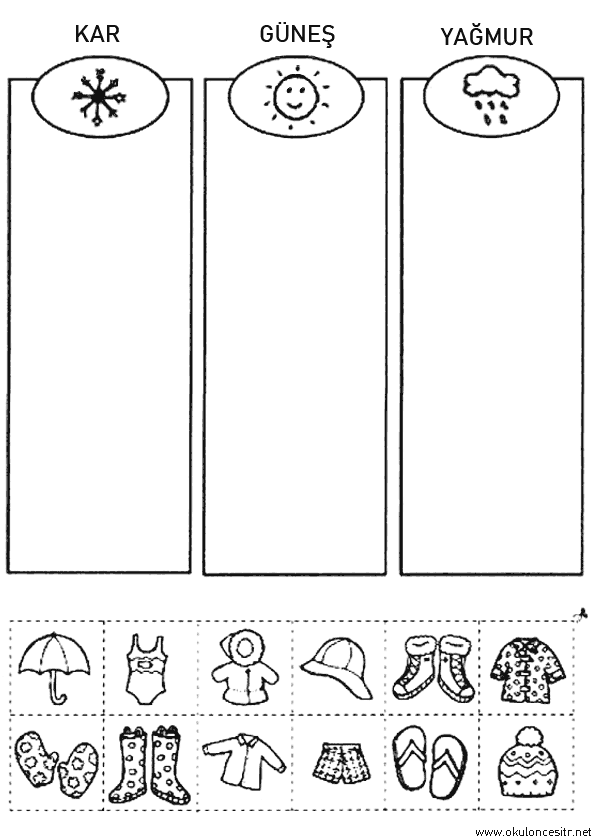 KAR

GÜNEŞ

YAĞMUR

www.okuloncesitr.net